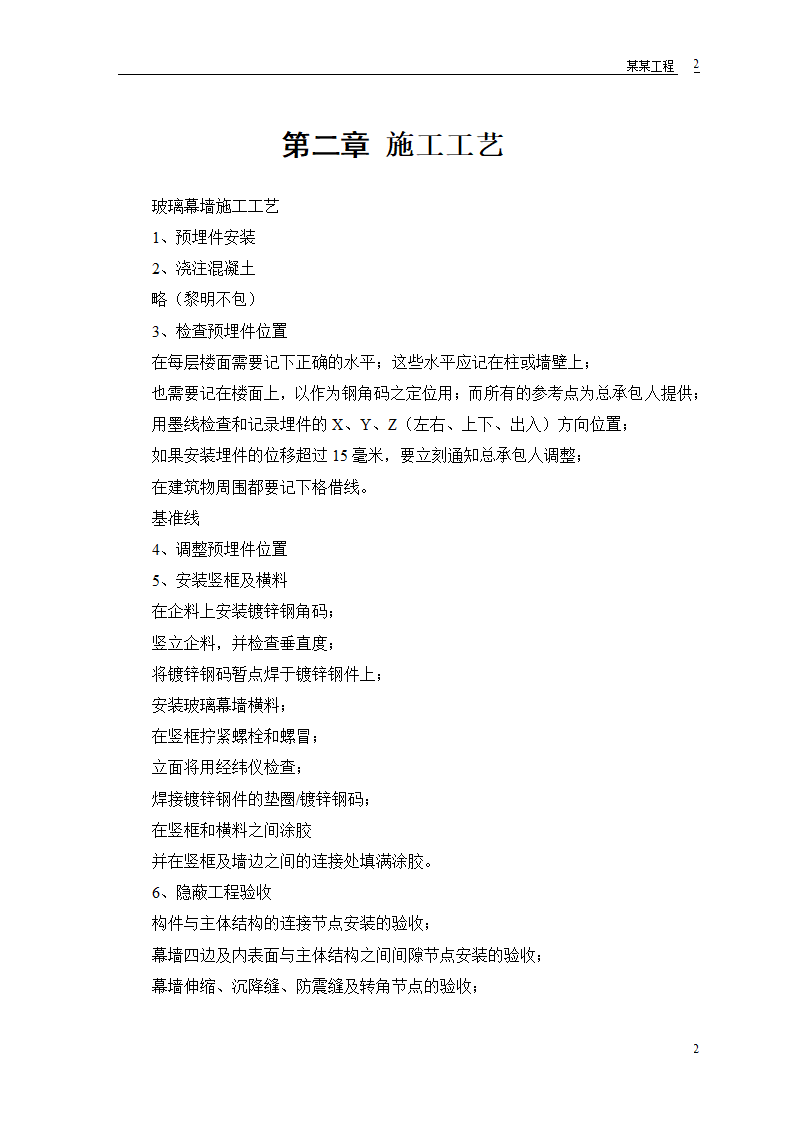 某某工程 2

第二章 施工工艺

玻璃幕墙施工工艺

1、预埋件安装

2、浇注混凝土

略（黎明不包）

3、检查预埋件位置

在每层楼面需要记下正确的水平；这些水平应记在柱或墙壁上；

也需要记在楼面上，以作为钢角码之定位用；而所有的参考点为总承包人提供；

用墨线检查和记录埋件的 X、Y、Z（左右、上下、出入）方向位置；

如果安装埋件的位移超过 15 毫米，要立刻通知总承包人调整；

在建筑物周围都要记下格借线。

基准线

4、调整预埋件位置

5、安装竖框及横料

在企料上安装镀锌钢角码；

竖立企料，并检查垂直度；

将镀锌钢码暂点焊于镀锌钢件上；

安装玻璃幕墙横料；

在竖框拧紧螺栓和螺冒；

立面将用经纬仪检查；

焊接镀锌钢件的垫圈/镀锌钢码；

在竖框和横料之间涂胶

并在竖框及墙边之间的连接处填满涂胶。

6、隐蔽工程验收

构件与主体结构的连接节点安装的验收；

幕墙四边及内表面与主体结构之间间隙节点安装的验收；

幕墙伸缩、沉降缝、防震缝及转角节点的验收；

2